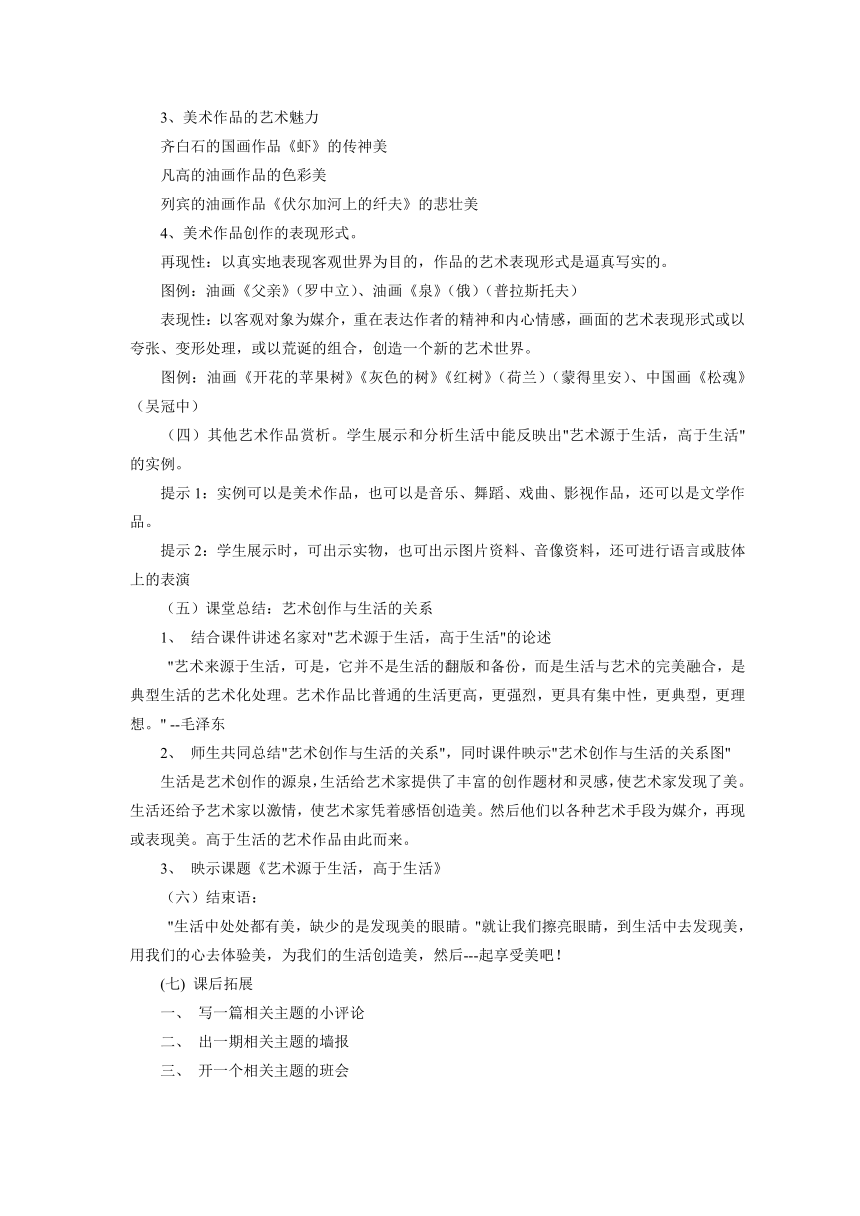 3、美术作品的艺术魅力

齐白石的国画作品《虾》的传神美

凡高的油画作品的色彩美

列宾的油画作品《伏尔加河上的纤夫》的悲壮美

4、美术作品创作的表现形式。

再现性：以真实地表现客观世界为目的，作品的艺术表现形式是逼真写实的。

图例：油画《父亲》（罗中立）、油画《泉》（俄）（普拉斯托夫）

表现性：以客观对象为媒介，重在表达作者的精神和内心情感，画面的艺术表现形式或以夸张、变形处理，或以荒诞的组合，创造一个新的艺术世界。

图例：油画《开花的苹果树》《灰色的树》《红树》（荷兰）（蒙得里安）、中国画《松魂》（吴冠中）

（四）其他艺术作品赏析。学生展示和分析生活中能反映出"艺术源于生活，高于生活"的实例。

提示 1：实例可以是美术作品，也可以是音乐、舞蹈、戏曲、影视作品，还可以是文学作品。

提示 2：学生展示时，可出示实物，也可出示图片资料、音像资料，还可进行语言或肢体上的表演

（五）课堂总结：艺术创作与生活的关系

1、 结合课件讲述名家对"艺术源于生活，高于生活"的论述

"艺术来源于生活，可是，它并不是生活的翻版和备份，而是生活与艺术的完美融合，是典型生活的艺术化处理。艺术作品比普通的生活更高，更强烈，更具有集中性，更典型，更理想。" --毛泽东

2、 师生共同总结"艺术创作与生活的关系"，同时课件映示"艺术创作与生活的关系图"

生活是艺术创作的源泉，生活给艺术家提供了丰富的创作题材和灵感，使艺术家发现了美。生活还给予艺术家以激情，使艺术家凭着感悟创造美。然后他们以各种艺术手段为媒介，再现或表现美。高于生活的艺术作品由此而来。

3、 映示课题《艺术源于生活，高于生活》

（六）结束语：

"生活中处处都有美，缺少的是发现美的眼睛。"就让我们擦亮眼睛，到生活中去发现美，用我们的心去体验美，为我们的生活创造美，然后---起享受美吧！

(七) 课后拓展

一、 写一篇相关主题的小评论

二、 出一期相关主题的墙报

三、 开一个相关主题的班会